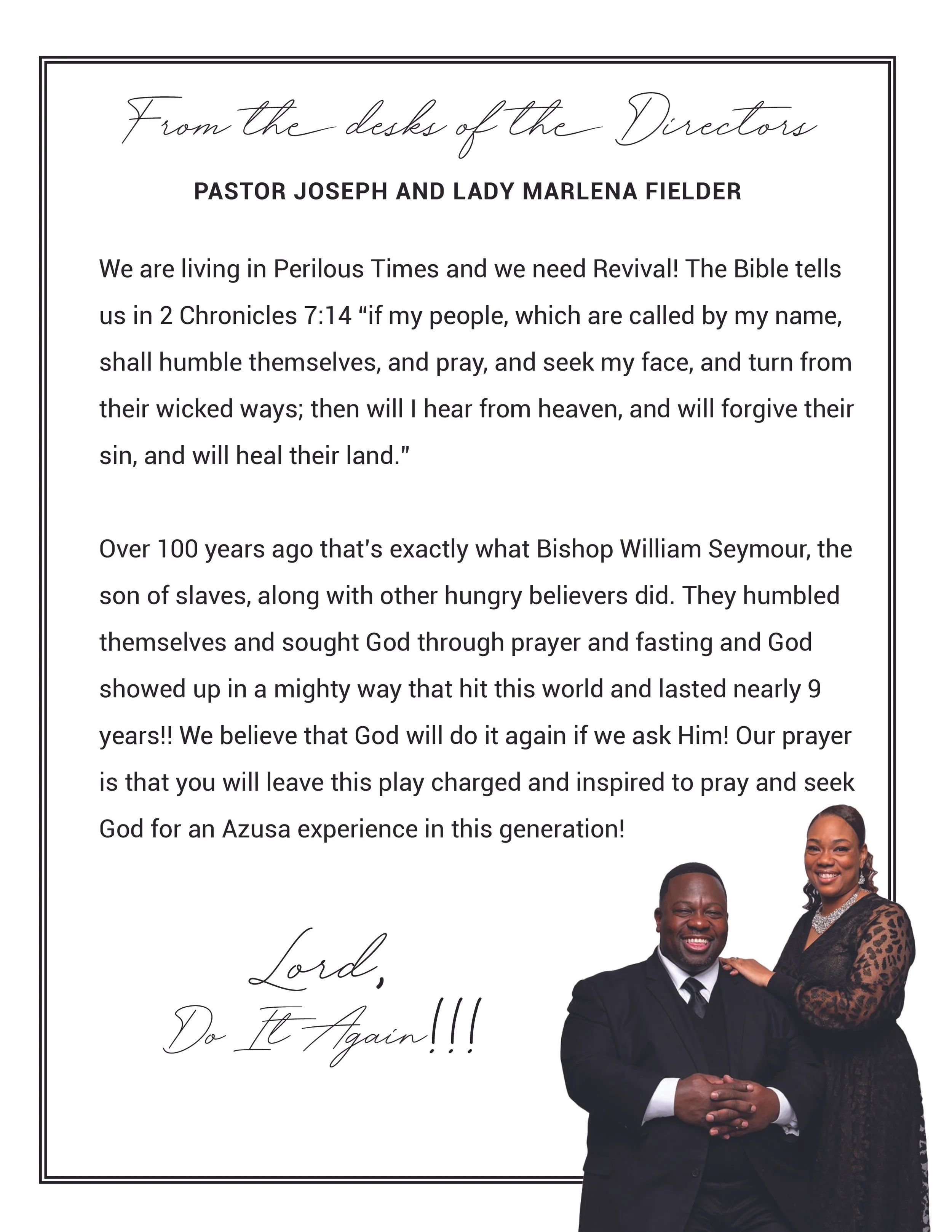 From the desks of the Directors

PASTOR JOSEPH AND LADY MARLENA FIELDER

We are living in Perilous Times and we need Revival! The Bible tells us in 2 Chronicles 7:14 "if my people, which are called by my name, shall humble themselves, and pray, and seek my face, and turn from their wicked ways; then will I hear from heaven, and will forgive their sin, and will heal their land."

Over 100 years ago that's exactly what Bishop William Seymour, the son of slaves, along with other hungry believers did. They humbled themselves and sought God through prayer and fasting and God showed up in a mighty way that hit this world and lasted nearly 9 years!! We believe that God will do it again if we ask Him! Our prayer is that you will leave this play charged and inspired to pray and seek God for an Azusa experience in this generation!

Lord,
Do It Again!!!